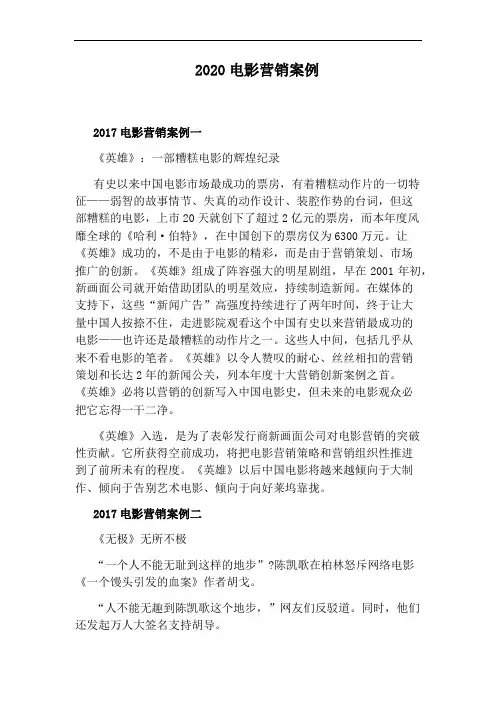 2020 电影营销案例

2017 电影营销案例一

《英雄》：一部糟糕电影的辉煌纪录

有史以来中国电影市场最成功的票房，有着糟糕动作片的一切特征——弱智的故事情节、失真的动作设计、装腔作势的台词，但这部糟糕的电影，上市 20 天就创下了超过 2 亿元的票房，而本年度风靡全球的《哈利·伯特》，在中国创下的票房仅为 6300 万元。让《英雄》成功的，不是由于电影的精彩，而是由于营销策划、市场推广的创新。《英雄》组成了阵容强大的明星剧组，早在 2001 年初，新画面公司就开始借助团队的明星效应，持续制造新闻。在媒体的支持下，这些“新闻广告”高强度持续进行了两年时间，终于让大量中国人按捺不住，走进影院观看这个中国有史以来营销最成功的电影——也许还是最糟糕的动作片之一。这些人中间，包括几乎从来不看电影的笔者。《英雄》以令人赞叹的耐心、丝丝相扣的营销策划和长达 2 年的新闻公关，列本年度十大营销创新案例之首。《英雄》必将以营销的创新写入中国电影史，但未来的电影观众必把它忘得一干二净。

《英雄》入选，是为了表彰发行商新画面公司对电影营销的突破性贡献。它所获得空前成功，将把电影营销策略和营销组织性推进到了前所未有的程度。《英雄》以后中国电影将越来越倾向于大制作、倾向于告别艺术电影、倾向于向好莱坞靠拢。

2017 电影营销案例二

《无极》无所不极

“一个人不能无耻到这样的地步”?陈凯歌在柏林怒斥网络电影《一个馒头引发的血案》作者胡戈。

“人不能无趣到陈凯歌这个地步，”网友们反驳道。同时，他们还发起万人大签名支持胡导。